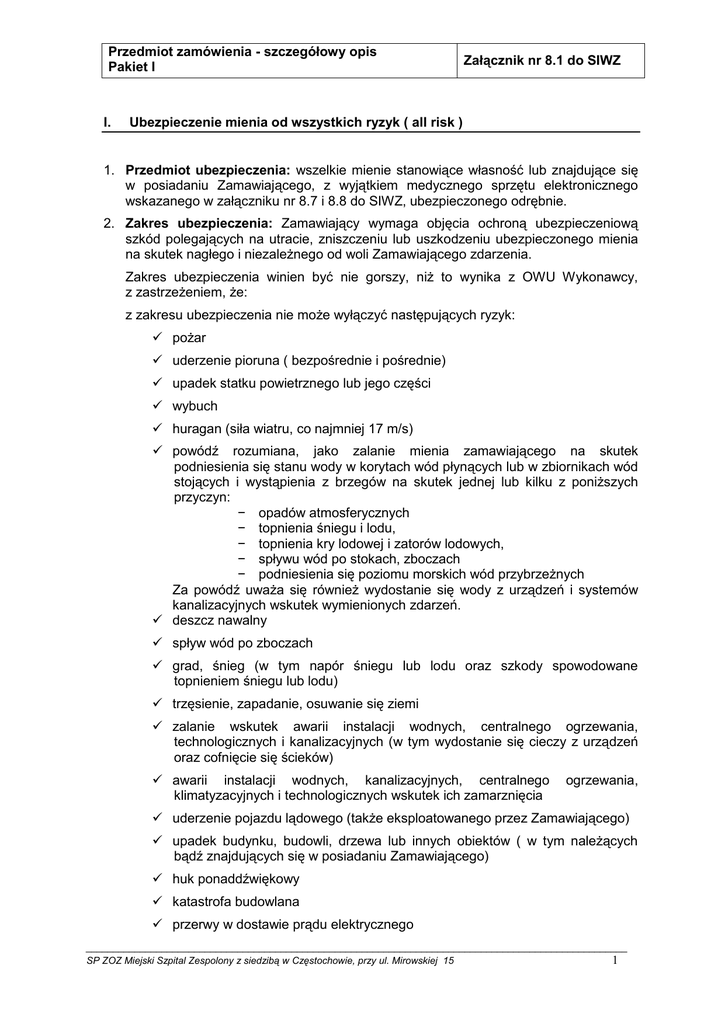 | Przedmiot zamówienia - szczegółowy opis Pakiet I | Załącznik nr 8.1 do SIWZ |
|---|---|

I. Ubezpieczenie mienia od wszystkich ryzyk ( all risk )

1. **Przedmiot ubezpieczenia:** wszelkie mienie stanowiące własność lub znajdujące się w posiadaniu Zamawiającego, z wyjątkiem medycznego sprzętu elektronicznego wskazanego w załączniku nr 8.7 i 8.8 do SIWZ, ubezpieczonego odrębnie.
2. **Zakres ubezpieczenia:** Zamawiający wymaga objęcia ochroną ubezpieczeniową szkód polegających na utracie, zniszczeniu lub uszkodzeniu ubezpieczonego mienia na skutek nagłego i niezależnego od woli Zamawiającego zdarzenia.

Zakres ubezpieczenia winien być nie gorszy, niż to wynika z OWU Wykonawcy, z zastrzeżeniem, że:

z zakresu ubezpieczenia nie może wyłączyć następujących ryzyk:
✓ pożar
✓ uderzenie pioruna ( bezpośrednie i pośrednie)
✓ upadek statku powietrznego lub jego części
✓ wybuch
✓ huragan (siła wiatru, co najmniej 17 m/s)
✓ powódź rozumiana, jako zalanie mienia zamawiającego na skutek podniesienia się stanu wody w korytach wód płynących lub w zbiornikach wód stojących i wystąpienia z brzegów na skutek jednej lub kilku z poniższych przyczyn:
− opadów atmosferycznych
− topnienia śniegu i lodu,
− topnienia kry lodowej i zatorów lodowych,
− spływu wód po stokach, zboczach
− podniesienia się poziomu morskich wód przybrzeżnych
Za powódź uważa się również wydostanie się wody z urządzeń i systemów kanalizacyjnych wskutek wymienionych zdarzeń.
✓ deszcz nawalny
✓ spływ wód po zboczach
✓ grad, śnieg (w tym napór śniegu lub lodu oraz szkody spowodowane topnieniem śniegu lub lodu)
✓ trzęsienie, zapadanie, osuwanie się ziemi
✓ zalanie wskutek awarii instalacji wodnych, centralnego ogrzewania, technologicznych i kanalizacyjnych (w tym wydostanie się cieczy z urządzeń oraz cofnięcie się ścieków)
✓ awarii instalacji wodnych, kanalizacyjnych, centralnego ogrzewania, klimatyzacyjnych i technologicznych wskutek ich zamarznięcia
✓ uderzenie pojazdu lądowego (także eksploatowanego przez Zamawiającego)
✓ upadek budynku, budowli, drzewa lub innych obiektów ( w tym należących bądź znajdujących się w posiadaniu Zamawiającego)
✓ huk ponaddźwiękowy
✓ katastrofa budowlana
✓ przerwy w dostawie prądu elektrycznego

SP ZOZ Miejski Szpital Zespolony z siedzibą w Częstochowie, przy ul. Mirowskiej 15 1